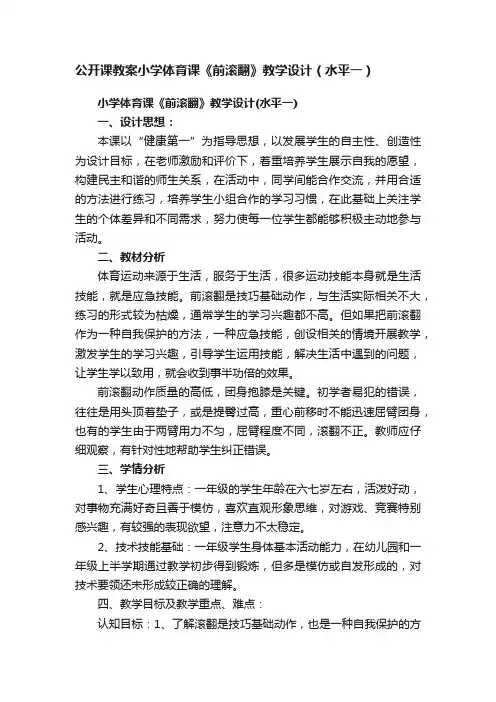 公开课教案小学体育课《前滚翻》教学设计（水平一）

小学体育课《前滚翻》教学设计(水平一)

一、设计思想：

本课以“健康第一”为指导思想，以发展学生的自主性、创造性为设计目标，在老师激励和评价下，着重培养学生展示自我的愿望，构建民主和谐的师生关系，在活动中，同学间能合作交流，并用合适的方法进行练习，培养学生小组合作的学习习惯，在此基础上关注学生的个体差异和不同需求，努力使每一位学生都能够积极主动地参与活动。

二、教材分析

体育运动来源于生活，服务于生活，很多运动技能本身就是生活技能，就是应急技能。前滚翻是技巧基础动作，与生活实际相关不大，练习的形式较为枯燥，通常学生的学习兴趣都不高。但如果把前滚翻作为一种自我保护的方法，一种应急技能，创设相关的情境开展教学，激发学生的学习兴趣，引导学生运用技能，解决生活中遇到的问题，让学生学以致用，就会收到事半功倍的效果。

前滚翻动作质量的高低，团身抱膝是关键。初学者易犯的错误，往往是用头顶着垫子，或是提臀过高，重心前移时不能迅速屈臂团身，也有的学生由于两臂用力不匀，屈臂程度不同，滚翻不正。教师应仔细观察，有针对性地帮助学生纠正错误。

三、学情分析

1、学生心理特点：一年级的学生年龄在六七岁左右，活泼好动，对事物充满好奇且善于模仿，喜欢直观形象思维，对游戏、竞赛特别感兴趣，有较强的表现欲望，注意力不太稳定。

2、技术技能基础：一年级学生身体基本活动能力，在幼儿园和一年级上半学期通过教学初步得到锻炼，但多是模仿或自发形成的，对技术要领还未形成较正确的理解。

四、教学目标及教学重点、难点：

认知目标：1、了解滚翻是技巧基础动作，也是一种自我保护的方